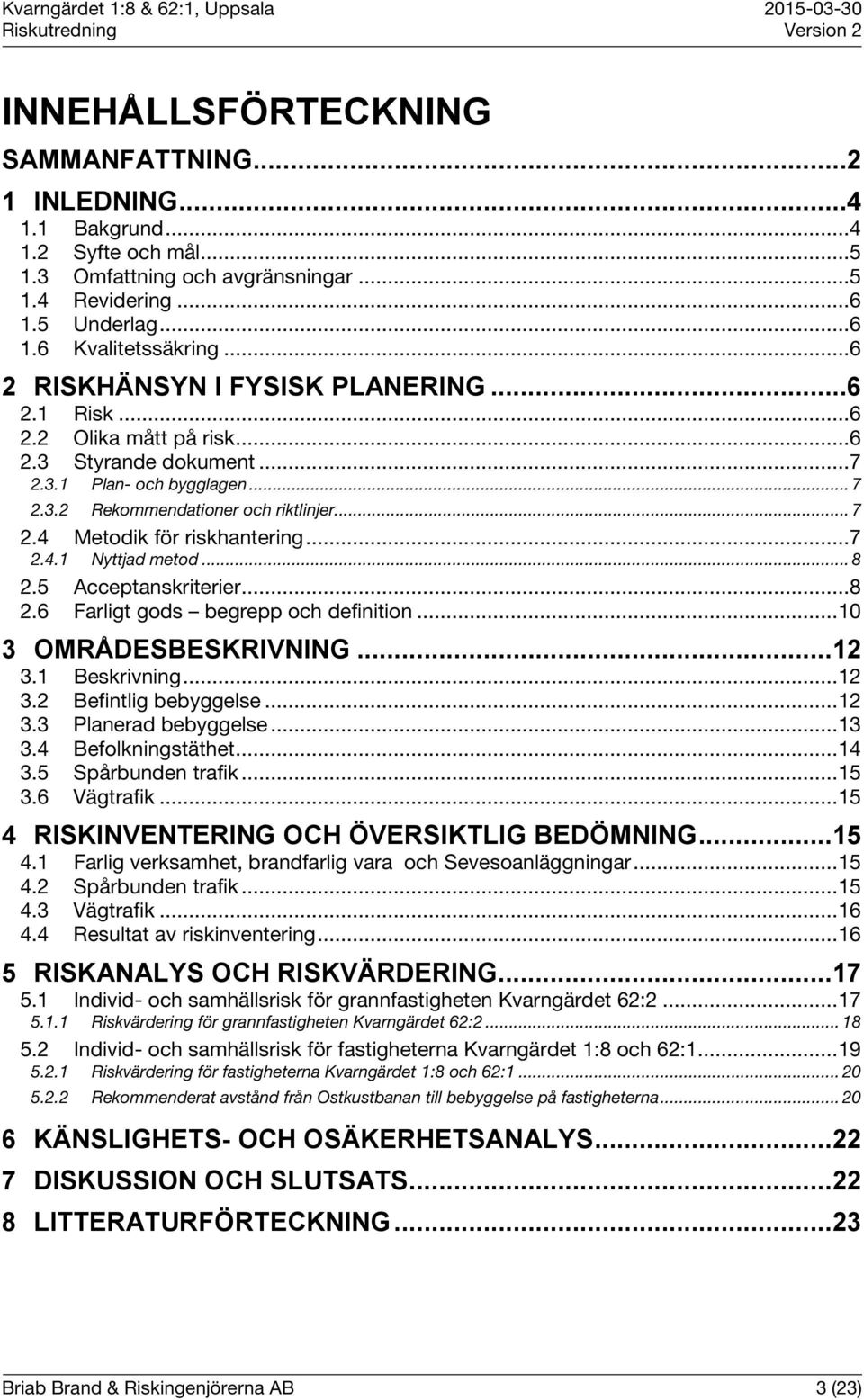 Kvarngärdet 1:8 & 62:1, Uppsala
Riskutredning

2015-03-30
Version 2

INNEHÅLLSFÖRTECKNING

SAMMANFATTNING...2
1 INLEDNING...4
1.1 Bakgrund...4
1.2 Syfte och mål...5
1.3 Omfattning och avgränsningar...5
1.4 Revidering...6
1.5 Underlag...6
1.6 Kvalitetssäkring...6
2 RISKHÄNSYN I FYSISK PLANERING...6
2.1 Risk...6
2.2 Olika mått på risk...6
2.3 Styrande dokument...7
2.3.1 Plan- och bygglagen...7
2.3.2 Rekommendationer och riktlinjer...7
2.4 Metodik för riskhantering...7
2.4.1 Nyttjad metod...8
2.5 Acceptanskriterier...8
2.6 Farligt gods – begrepp och definition...10
3 OMRÅDESBESKRIVNING...12
3.1 Beskrivning...12
3.2 Befintlig bebyggelse...12
3.3 Planerad bebyggelse...13
3.4 Befolkningstäthet...14
3.5 Spårbunden trafik...15
3.6 Vägtrafik...15
4 RISKINVENTERING OCH ÖVERSIKTLIG BEDÖMNING...15
4.1 Farlig verksamhet, brandfarlig vara och Sevesoanläggningar...15
4.2 Spårbunden trafik...15
4.3 Vägtrafik...16
4.4 Resultat av riskinventering...16
5 RISKANALYS OCH RISKVÄRDERING...17
5.1 Individ- och samhällsrisk för grannfastigheten Kvarngärdet 62:2...17
5.1.1 Riskvärdering för grannfastigheten Kvarngärdet 62:2...18
5.2 Individ- och samhällsrisk för fastigheterna Kvarngärdet 1:8 och 62:1...19
5.2.1 Riskvärdering för fastigheterna Kvarngärdet 1:8 och 62:1...20
5.2.2 Rekommenderat avstånd från Ostkustbanan till bebyggelse på fastigheterna...20
6 KÄNSLIGHETS- OCH OSÄKERHETSANALYS...22
7 DISKUSSION OCH SLUTSATS...22
8 LITTERATURFÖRTECKNING...23

Briab Brand & Riskingenjörerna AB
3 (23)